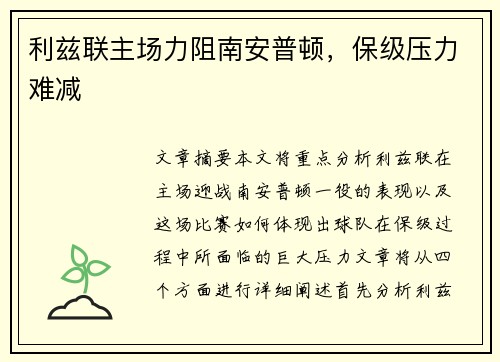 利兹联主场力阻南安普顿，保级压力难减

文章摘要本文将重点分析利兹联在主场迎战南安普顿一役的表现以及这场比赛如何体现出球队在保级过程中所面临的巨大压力文章将从四个方面进行详细阐述首先分析利兹